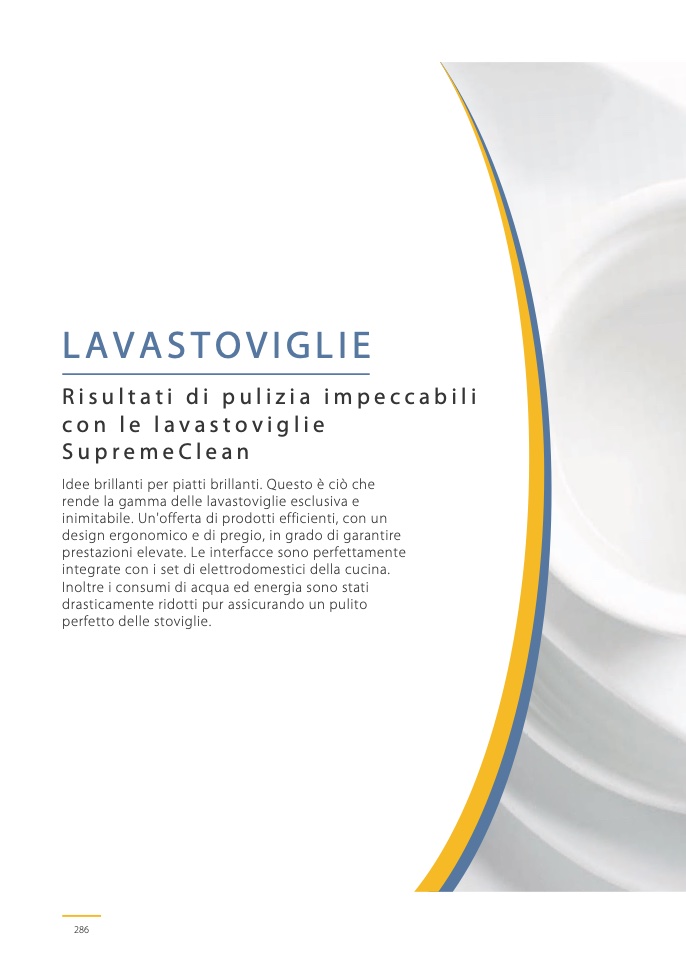 LAVASTOVIGLIE

Risultati di pulizia impeccabili con le lavastoviglie SupremeClean

Idee brillanti per piatti brillanti. Questo è ciò che rende la gamma delle lavastoviglie esclusiva e inimitabile. Un'offerta di prodotti efficienti, con un design ergonomico e di pregio, in grado di garantire prestazioni elevate. Le interfacce sono perfettamente integrate con i set di elettrodomestici della cucina. Inoltre i consumi di acqua ed energia sono stati drasticamente ridotti pur assicurando un pulito perfetto delle stoviglie.

286